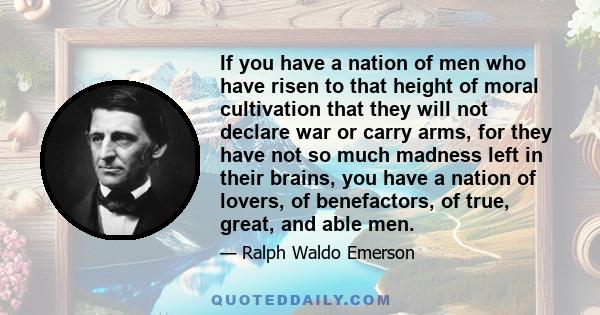 If you have a nation of men who have risen to that height of moral cultivation that they will not declare war or carry arms, for they have not so much madness left in their brains, you have a nation of lovers, of benefactors, of true, great, and able men.

— Ralph Waldo Emerson

QUOTEDDAILY.COM